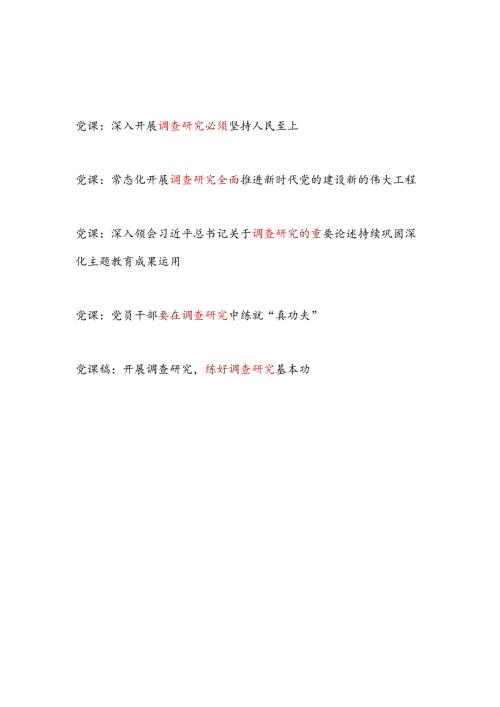 党课：深入开展调查研究必须坚持人民至上

党课：常态化开展调查研究全面推进新时代党的建设新的伟大工程

党课：深入领会习近平总书记关于调查研究的重要论述持续巩固深化主题教育成果运用

党课：党员干部要在调查研究中练就“真功夫”

党课稿：开展调查研究，练好调查研究基本功